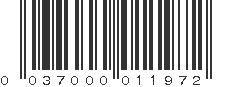 0 03700 001197 2